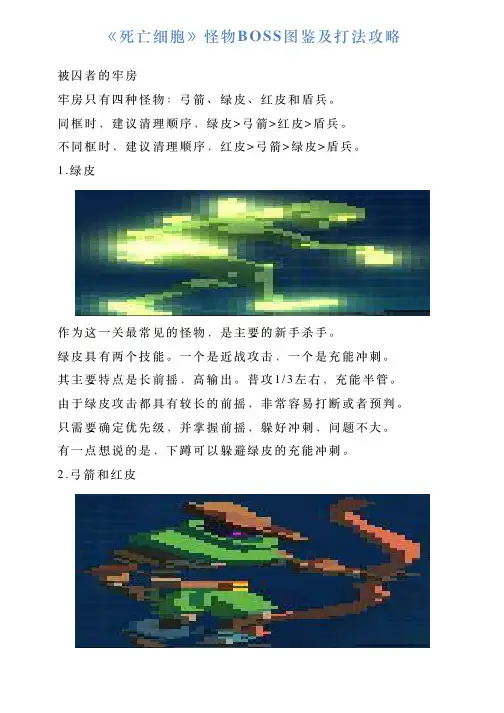 《死亡细胞》怪物BOSS图鉴及打法攻略

被囚者的牢房

牢房只有四种怪物：弓箭、绿皮、红皮和盾兵。

同框时，建议清理顺序，绿皮>弓箭>红皮>盾兵。

不同框时，建议清理顺序，红皮>弓箭>绿皮>盾兵。

1.绿皮

作为这一关最常见的怪物，是主要的新手杀手。

绿皮具有两个技能。一个是近战攻击，一个是充能冲刺。

其主要特点是长前摇，高输出。普攻1/3左右，充能半管。

由于绿皮攻击都具有较长的前摇，非常容易打断或者预判。

只需要确定优先级，并掌握前摇，躲好冲刺，问题不大。

有一点想说的是，下蹲可以躲避绿皮的充能冲刺。

2.弓箭和红皮